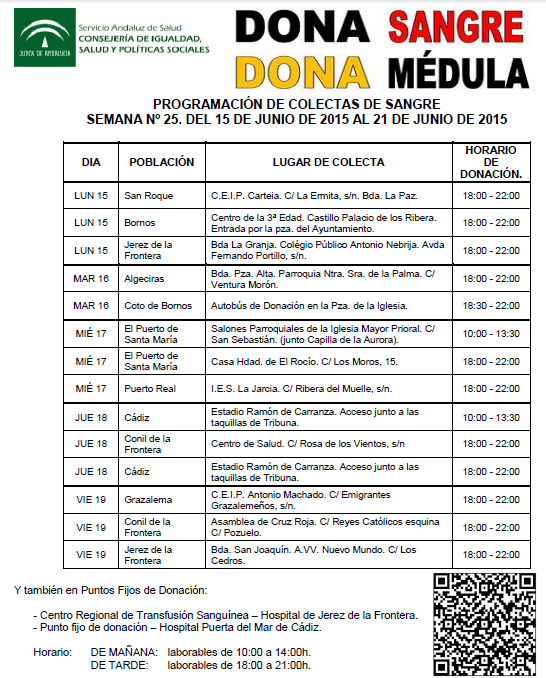 JUNTA DE ANDALUCIA

Servicio Andaluz de Salud
CONSEJERÍA DE IGUALDAD, SALUD Y POLÍTICAS SOCIALES

DONA SANGRE
DONA MÉDULA

PROGRAMACIÓN DE COLECTAS DE SANGRE
SEMANA Nº 25. DEL 15 DE JUNIO DE 2015 AL 21 DE JUNIO DE 2015

| DIA | POBLACIÓN | LUGAR DE COLECTA | HORARIO DE DONACIÓN. |
|---|---|---|---|
| LUN 15 | San Roque | C.E.I.P. Carteia. C/ La Ermita, s/n. Bda. La Paz. | 18:00 - 22:00 |
| LUN 15 | Bornos | Centro de la 3ª Edad. Castillo Palacio de los Ribera. Entrada por la pza. del Ayuntamiento. | 18:00 - 22:00 |
| LUN 15 | Jerez de la Frontera | Bda La Granja. Colégio Público Antonio Nebrija. Avda Fernando Portillo, s/n. | 18:00 - 22:00 |
| MAR 16 | Algeciras | Bda. Pza. Alta. Parroquia Ntra. Sra. de la Palma. C/ Ventura Morón. | 18:00 - 22:00 |
| MAR 16 | Coto de Bornos | Autobús de Donación en la Pza. de la Iglesia. | 18:30 - 22:00 |
| MIÉ 17 | El Puerto de Santa María | Salones Parroquiales de la Iglesia Mayor Prioral. C/ San Sebastián. (junto Capilla de la Aurora). | 10:00 - 13:30 |
| MIÉ 17 | El Puerto de Santa María | Casa Hdad. de El Rocío. C/ Los Moros, 15. | 18:00 - 22:00 |
| MIÉ 17 | Puerto Real | I.E.S. La Jarcia. C/ Ribera del Muelle, s/n. | 18:00 - 22:00 |
| JUE 18 | Cádiz | Estadio Ramón de Carranza. Acceso junto a las taquillas de Tribuna. | 10:00 - 13:30 |
| JUE 18 | Conil de la Frontera | Centro de Salud. C/ Rosa de los Vientos, s/n | 18:00 - 22:00 |
| JUE 18 | Cádiz | Estadio Ramón de Carranza. Acceso junto a las taquillas de Tribuna. | 18:00 - 22:00 |
| VIE 19 | Grazalema | C.E.I.P. Antonio Machado. C/ Emigrantes Grazalemeños, s/n. | 18:00 - 22:00 |
| VIE 19 | Conil de la Frontera | Asamblea de Cruz Roja. C/ Reyes Católicos esquina C/ Pozuelo. | 18:00 - 22:00 |
| VIE 19 | Jerez de la Frontera | Bda. San Joaquín. A.VV. Nuevo Mundo. C/ Los Cedros. | 18:00 - 22:00 |

Y también en Puntos Fijos de Donación:

- Centro Regional de Transfusión Sanguínea – Hospital de Jerez de la Frontera.
- Punto fijo de donación – Hospital Puerta del Mar de Cádiz.

Horario: DE MAÑANA: laborables de 10:00 a 14:00h.
DE TARDE: laborables de 18:00 a 21:00h.